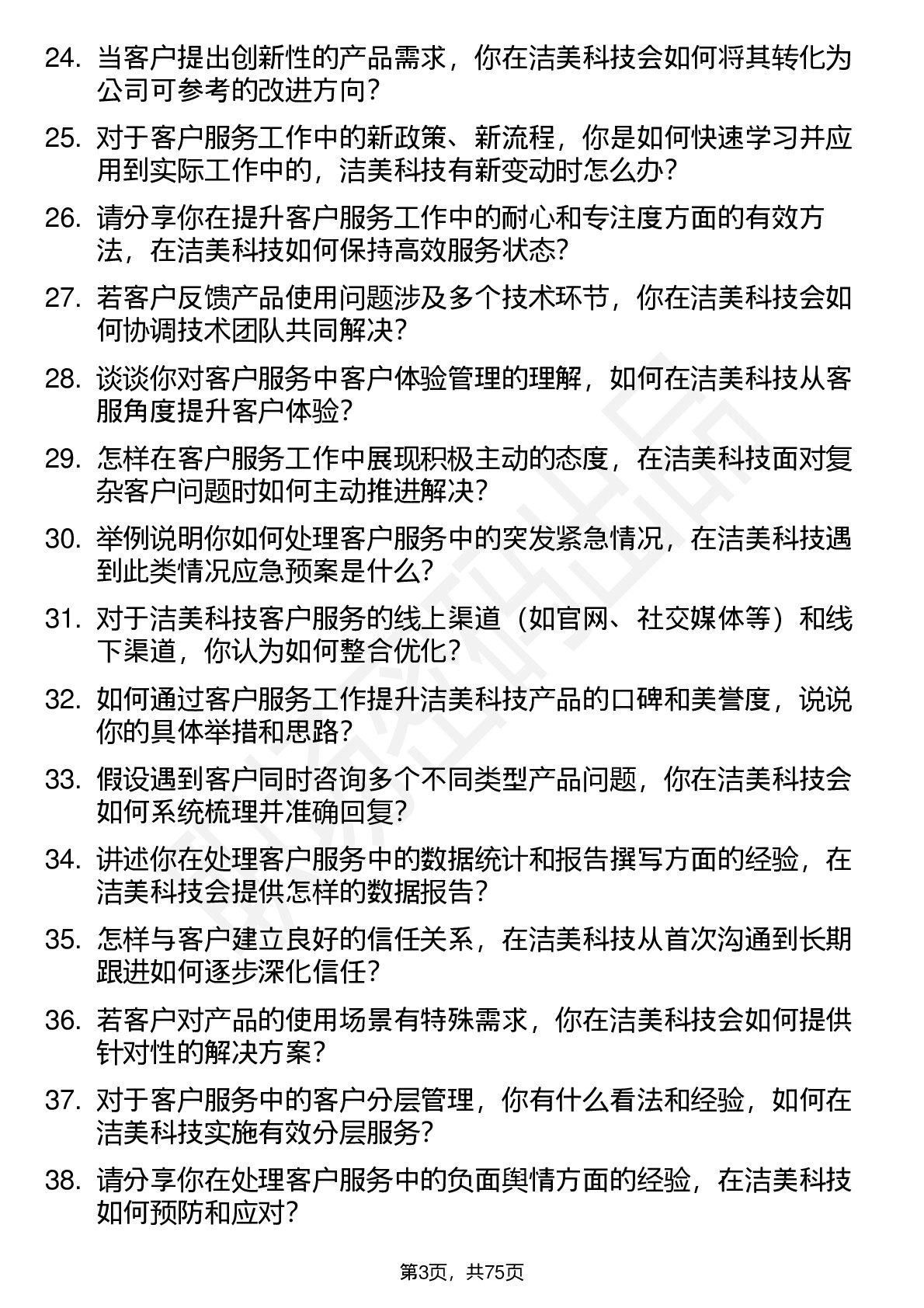 24. 当客户提出创新性的产品需求，你在洁美科技会如何将其转化为公司可参考的改进方向？

25. 对于客户服务工作中的新政策、新流程，你是如何快速学习并应用到实际工作中的，洁美科技有新变动时怎么办？

26. 请分享你在提升客户服务工作中的耐心和专注度方面的有效方法，在洁美科技如何保持高效服务状态？

27. 若客户反馈产品使用问题涉及多个技术环节，你在洁美科技会如何协调技术团队共同解决？

28. 谈谈你对客户服务中客户体验管理的理解，如何在洁美科技从客服角度提升客户体验？

29. 怎样在客户服务工作中展现积极主动的态度，在洁美科技面对复杂客户问题时如何主动推进解决？

30. 举例说明你如何处理客户服务中的突发紧急情况，在洁美科技遇到此类情况应急预案是什么？

31. 对于洁美科技客户服务的线上渠道（如官网、社交媒体等）和线下渠道，你认为如何整合优化？

32. 如何通过客户服务工作提升洁美科技产品的口碑和美誉度，说说你的具体举措和思路？

33. 假设遇到客户同时咨询多个不同类型产品问题，你在洁美科技会如何系统梳理并准确回复？

34. 讲述你在处理客户服务中的数据统计和报告撰写方面的经验，在洁美科技会提供怎样的数据报告？

35. 怎样与客户建立良好的信任关系，在洁美科技从首次沟通到长期跟进如何逐步深化信任？

36. 若客户对产品的使用场景有特殊需求，你在洁美科技会如何提供针对性的解决方案？

37. 对于客户服务中的客户分层管理，你有什么看法和经验，如何在洁美科技实施有效分层服务？

38. 请分享你在处理客户服务中的负面舆情方面的经验，在洁美科技如何预防和应对？

第3页，共75页